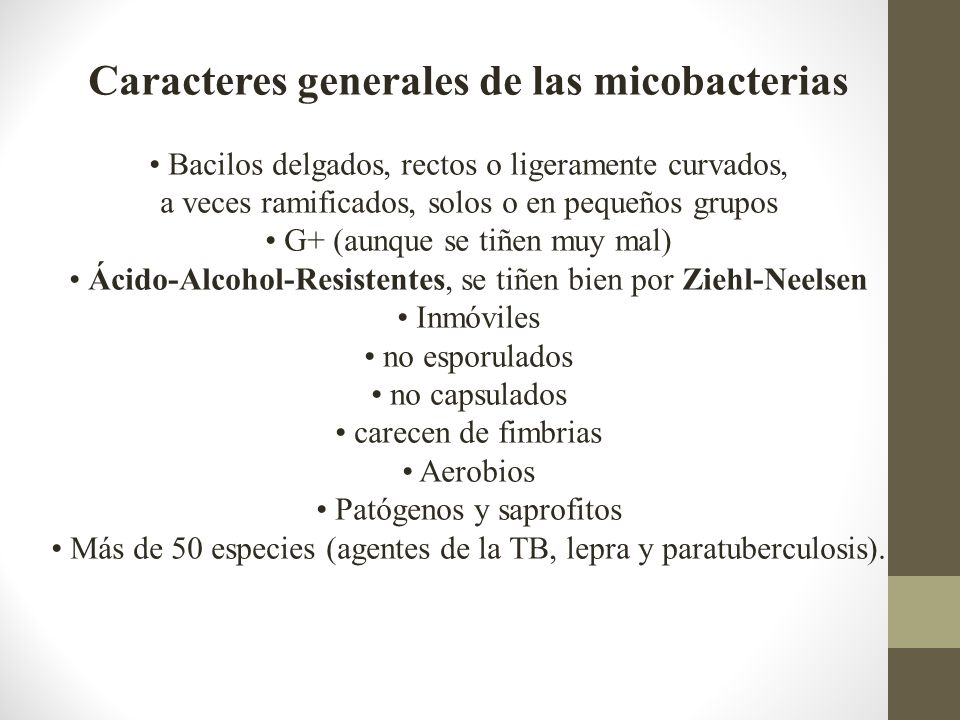 Caracteres generales de las micobacterias

• Bacilos delgados, rectos o ligeramente curvados, a veces ramificados, solos o en pequeños grupos
• G+ (aunque se tiñen muy mal)
• Ácido-Alcohol-Resistentes, se tiñen bien por Ziehl-Neelsen
• Inmóviles
• no esporulados
• no capsulados
• carecen de fimbrias
• Aerobios
• Patógenos y saprofitos
• Más de 50 especies (agentes de la TB, lepra y paratuberculosis).